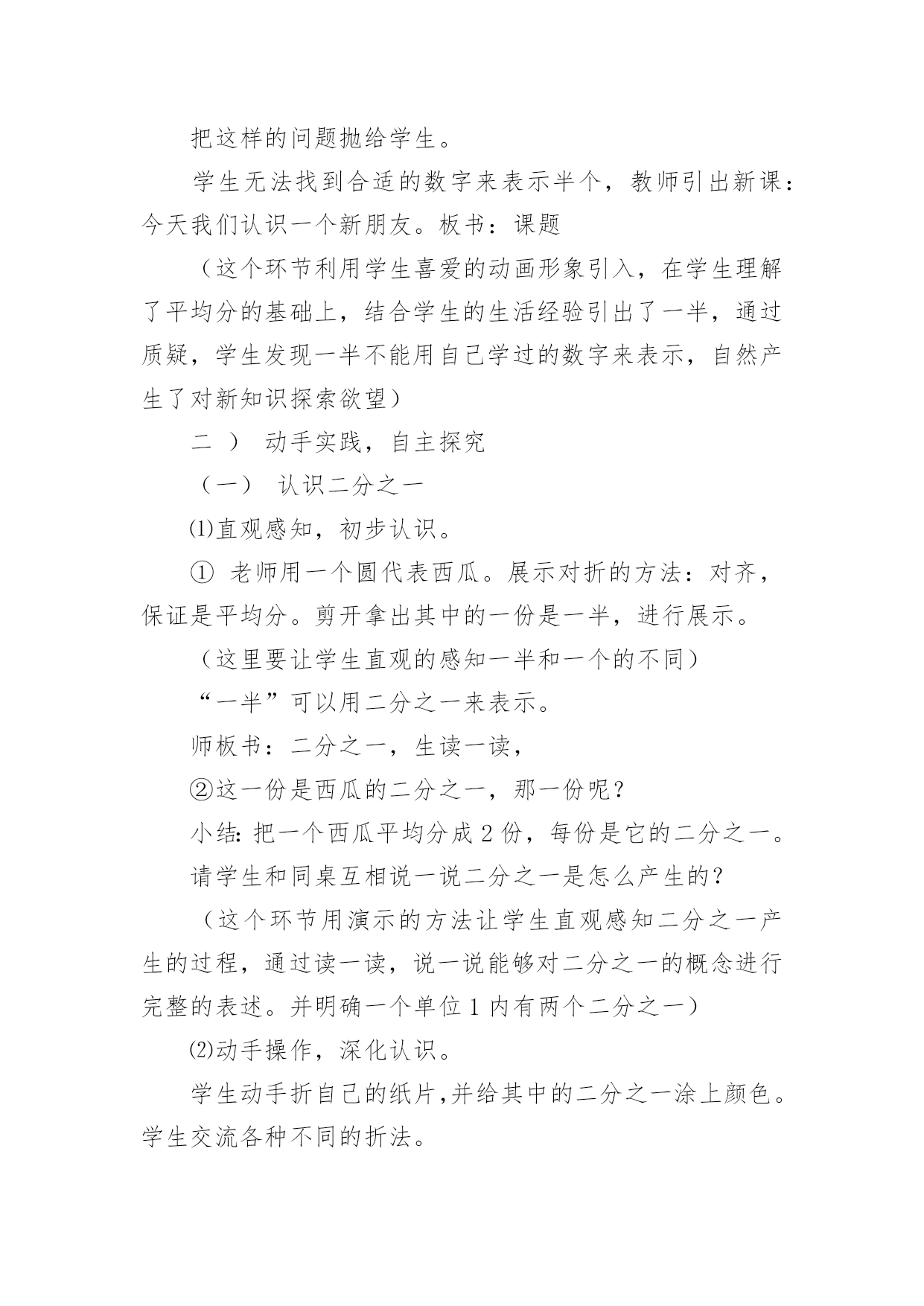 把这样的问题抛给学生。

学生无法找到合适的数字来表示半个，教师引出新课：今天我们认识一个新朋友。板书：课题

（这个环节利用学生喜爱的动画形象引入，在学生理解了平均分的基础上，结合学生的生活经验引出了一半，通过质疑，学生发现一半不能用自己学过的数字来表示，自然产生了对新知识探索欲望）

二 ） 动手实践，自主探究

（一） 认识二分之一

⑴直观感知，初步认识。

① 老师用一个圆代表西瓜。展示对折的方法：对齐，保证是平均分。剪开拿出其中的一份是一半，进行展示。

（这里要让学生直观的感知一半和一个的不同）

“一半”可以用二分之一来表示。

师板书：二分之一，生读一读，

②这一份是西瓜的二分之一，那一份呢？

小结:把一个西瓜平均分成 2 份，每份是它的二分之一。

请学生和同桌互相说一说二分之一是怎么产生的？

（这个环节用演示的方法让学生直观感知二分之一产生的过程，通过读一读，说一说能够对二分之一的概念进行完整的表述。并明确一个单位 1 内有两个二分之一）

⑵动手操作，深化认识。

学生动手折自己的纸片,并给其中的二分之一涂上颜色。学生交流各种不同的折法。